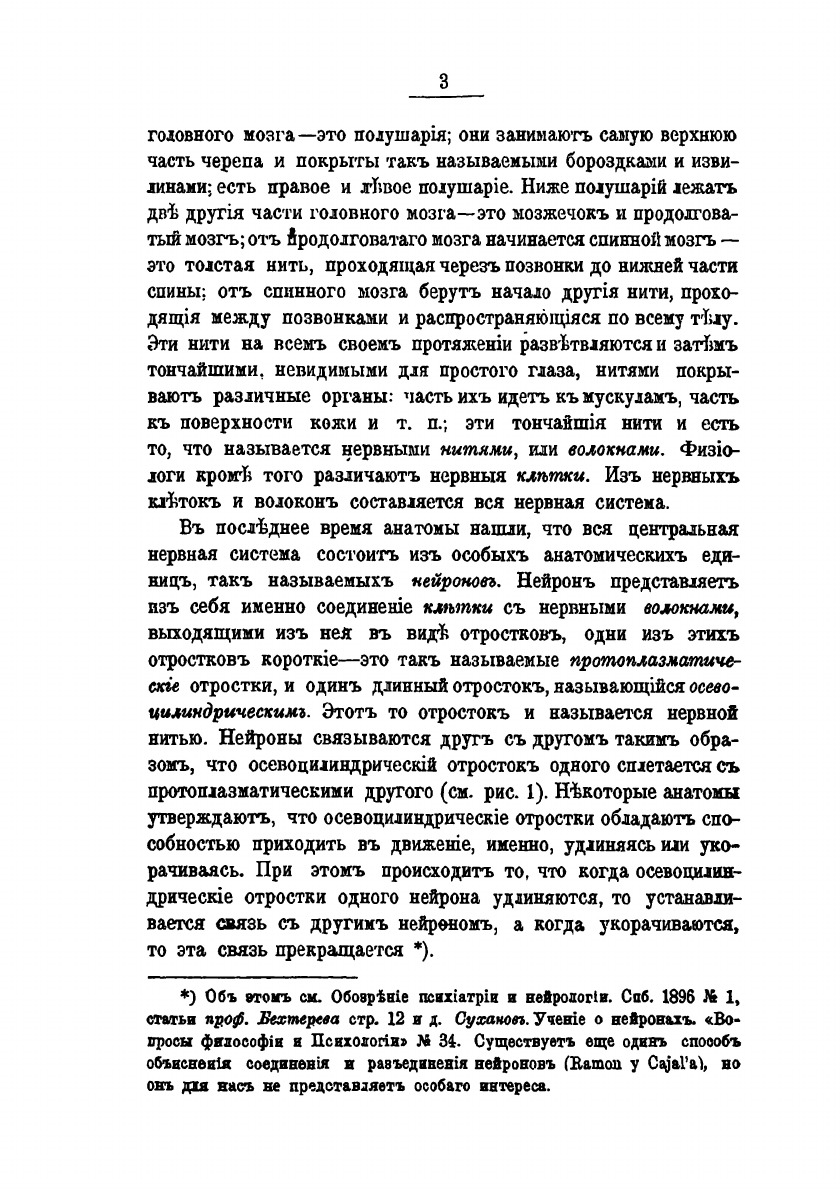 3

головного мозга—это полушарія; они занимаютъ самую верхнюю часть черепа и покрыты такъ называемыми бороздками и извилинами; есть правое и лѣвое полушаріе. Ниже полушарій лежатъ двѣ другія части головного мозга—это мозжечокъ и продолговатый мозгъ; отъ продолговатаго мозга начинается спинной мозгъ — это толстая нить, проходящая черезъ позвонки до нижней части спины; отъ спинного мозга берутъ начало другія нити, проходящія между позвонками и распространяющіяся по всему тѣлу. Эти нити на всемъ своемъ протяженіи развѣтвляются и затѣмъ тончайшими, невидимыми для простого глаза, нитями покрываютъ различные органы: часть ихъ идетъ къ мускуламъ, часть къ поверхности кожи и т. п.; эти тончайшія нити и есть то, что называется нервными нитями, или волокнами. Физіологи кромѣ того различаютъ нервныя клѣтки. Изъ нервныхъ клѣтокъ и волоконъ составляется вся нервная система.

Въ послѣднее время анатомы нашли, что вся центральная нервная система состоитъ изъ особыхъ анатомическихъ единицъ, такъ называемыхъ нейроновъ. Нейронъ представляетъ изъ себя именно соединеніе клѣтки съ нервными волокнами, выходящими изъ нея въ видѣ отростковъ, одни изъ этихъ отростковъ короткіе—это такъ называемые протоплазматическіе отростки, и одинъ длинный отростокъ, называющійся осевоцилиндрическимъ. Этотъ то отростокъ и называется нервной нитью. Нейроны связываются другъ съ другомъ такимъ образомъ, что осевоцилиндрическій отростокъ одного сплетается съ протоплазматическими другого (см. рис. 1). Нѣкоторые анатомы утверждаютъ, что осевоцилиндрическіе отростки обладаютъ способностью приходить въ движеніе, именно, удлиняясь или укорачиваясь. При этомъ происходитъ то, что когда осевоцилиндрическіе отростки одного нейрона удлиняются, то устанавливается связь съ другимъ нейрономъ, а когда укорачиваются, то эта связь прекращается *).

*) Объ этомъ см. Обозрѣніе психіатріи и нейрологіи. Спб. 1896 № 1, статьи проф. Бехтерева стр. 12 и д. Сухановъ. Ученіе о нейронахъ. «Вопросы философіи и Психологіи» № 34. Существуетъ еще одинъ способъ объясненія соединенія и разъединенія нейроновъ (Ramon y Cajal'a), но онъ для насъ не представляетъ особаго интереса.